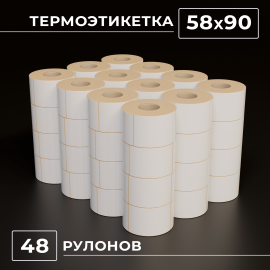 ТЕРМОЭТИКЕТКА 58x90

48 РУЛОНОВ